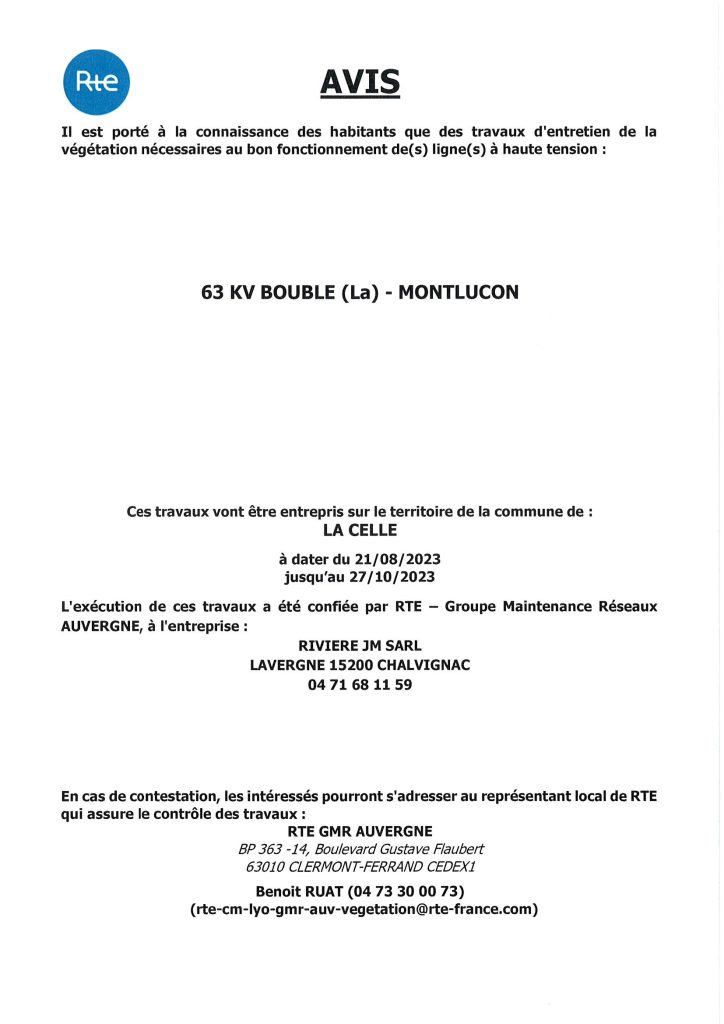 Rte

AVIS

Il est porté à la connaissance des habitants que des travaux d'entretien de la végétation nécessaires au bon fonctionnement de(s) ligne(s) à haute tension :

63 KV BOUBLE (La) - MONTLUCON

Ces travaux vont être entrepris sur le territoire de la commune de :
LA CELLE

à dater du 21/08/2023
jusqu'au 27/10/2023

L'exécution de ces travaux a été confiée par RTE – Groupe Maintenance Réseaux AUVERGNE, à l'entreprise :

RIVIERE JM SARL
LAVERGNE 15200 CHALVIGNAC
04 71 68 11 59

En cas de contestation, les intéressés pourront s'adresser au représentant local de RTE qui assure le contrôle des travaux :

RTE GMR AUVERGNE
BP 363 -14, Boulevard Gustave Flaubert
63010 CLERMONT-FERRAND CEDEX1

Benoit RUAT (04 73 30 00 73)
(rte-cm-lyo-gmr-auv-vegetation@rte-france.com)